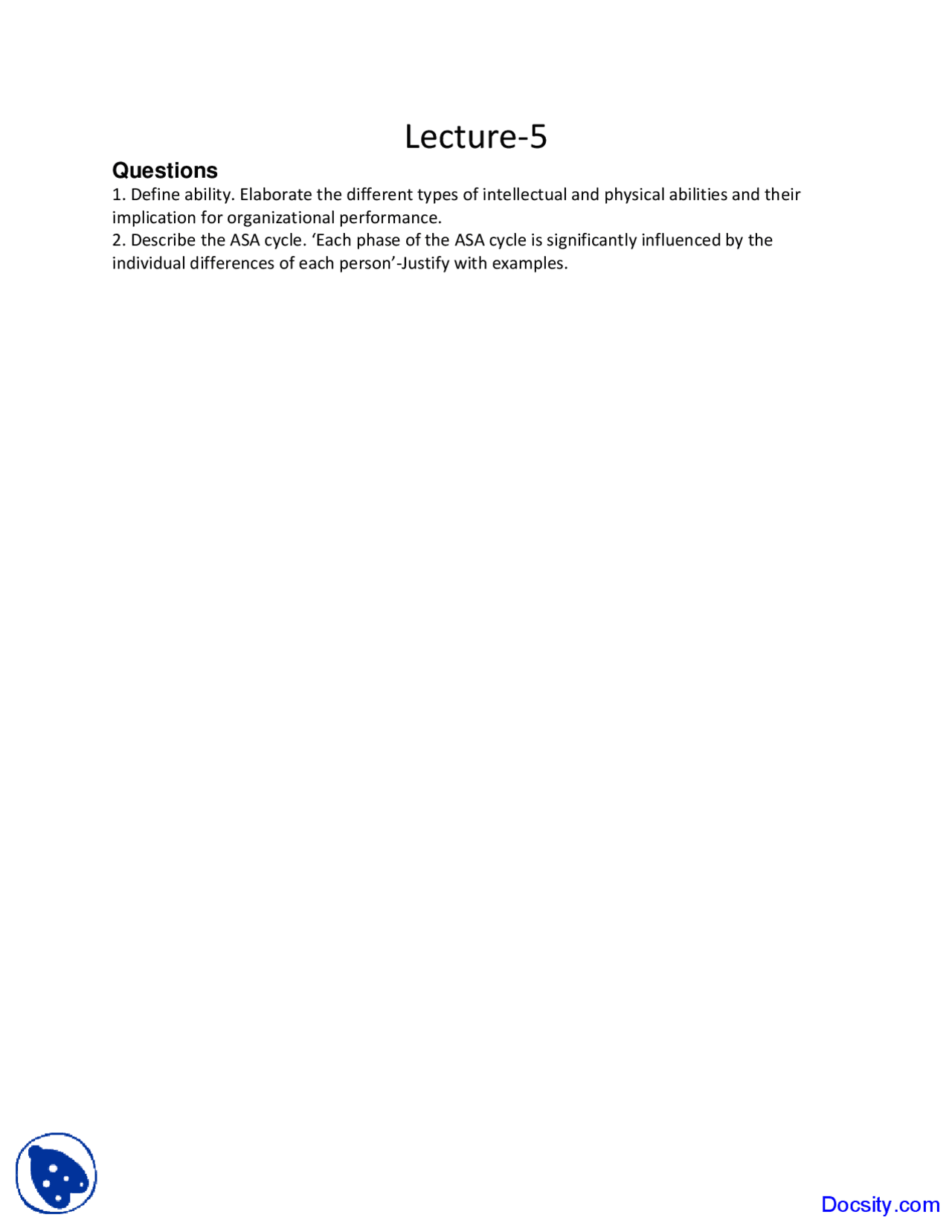 Lecture-5

Questions

1. Define ability. Elaborate the different types of intellectual and physical abilities and their implication for organizational performance.
2. Describe the ASA cycle. ‘Each phase of the ASA cycle is significantly influenced by the individual differences of each person’-Justify with examples.

Docsity.com